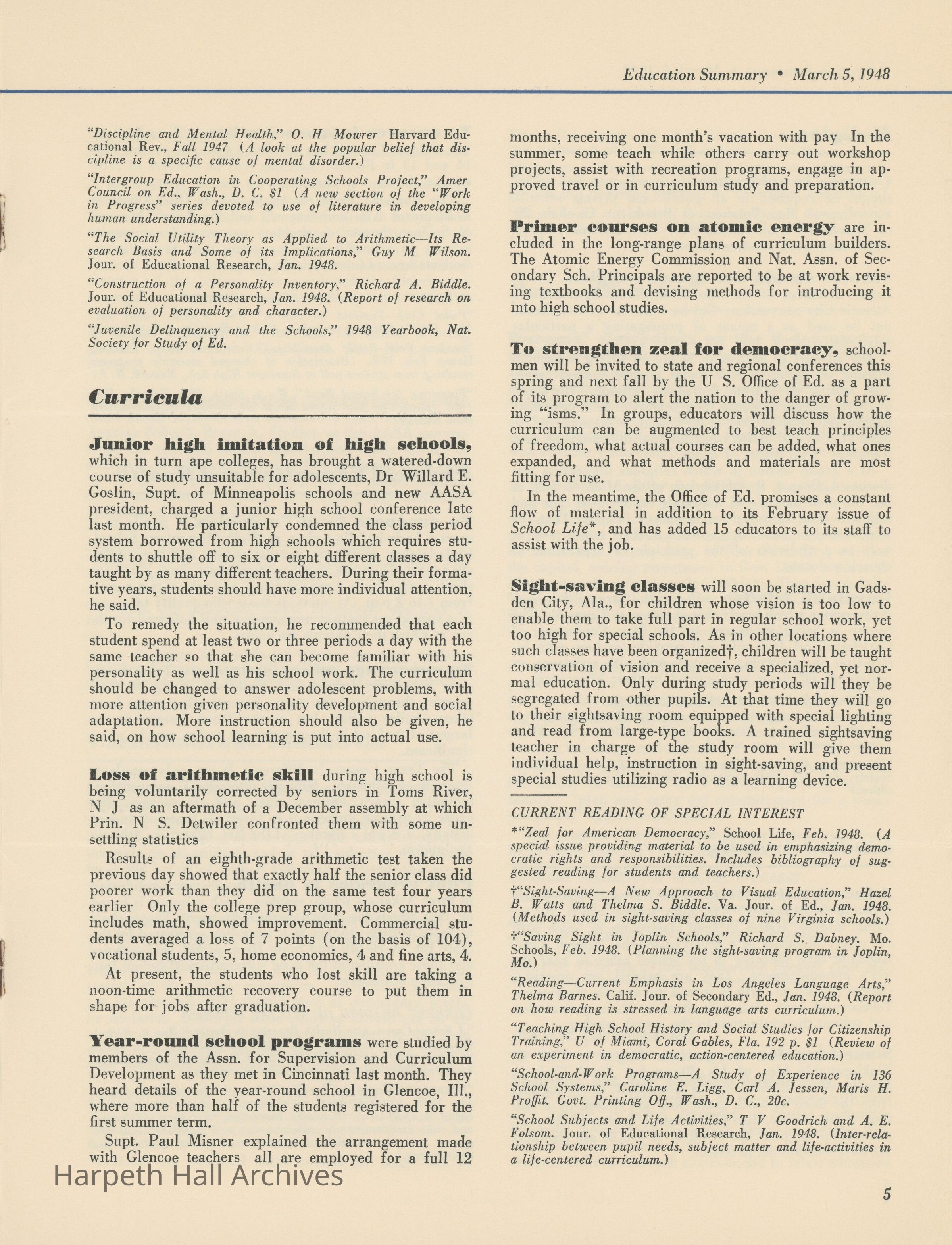 Education Summary • March 5, 1948

"Discipline and Mental Health," O. H Mowrer Harvard Educational Rev., Fall 1947 (A look at the popular belief that discipline is a specific cause of mental disorder.)

"Intergroup Education in Cooperating Schools Project," Amer Council on Ed., Wash., D. C. $1 (A new section of the "Work in Progress" series devoted to use of literature in developing human understanding.)

"The Social Utility Theory as Applied to Arithmetic—Its Research Basis and Some of its Implications," Guy M Wilson. Jour. of Educational Research, Jan. 1948.

"Construction of a Personality Inventory," Richard A. Biddle. Jour. of Educational Research, Jan. 1948. (Report of research on evaluation of personality and character.)

"Juvenile Delinquency and the Schools," 1948 Yearbook, Nat. Society for Study of Ed.

Curricula

Junior high imitation of high schools, which in turn ape colleges, has brought a watered-down course of study unsuitable for adolescents, Dr Willard E. Goslin, Supt. of Minneapolis schools and new AASA president, charged a junior high school conference late last month. He particularly condemned the class period system borrowed from high schools which requires students to shuttle off to six or eight different classes a day taught by as many different teachers. During their formative years, students should have more individual attention, he said.

To remedy the situation, he recommended that each student spend at least two or three periods a day with the same teacher so that she can become familiar with his personality as well as his school work. The curriculum should be changed to answer adolescent problems, with more attention given personality development and social adaptation. More instruction should also be given, he said, on how school learning is put into actual use.

Loss of arithmetic skill during high school is being voluntarily corrected by seniors in Toms River, N J as an aftermath of a December assembly at which Prin. N S. Detwiler confronted them with some unsettling statistics

Results of an eighth-grade arithmetic test taken the previous day showed that exactly half the senior class did poorer work than they did on the same test four years earlier Only the college prep group, whose curriculum includes math, showed improvement. Commercial students averaged a loss of 7 points (on the basis of 104), vocational students, 5, home economics, 4 and fine arts, 4.

At present, the students who lost skill are taking a noon-time arithmetic recovery course to put them in shape for jobs after graduation.

Year-round school programs were studied by members of the Assn. for Supervision and Curriculum Development as they met in Cincinnati last month. They heard details of the year-round school in Glencoe, Ill., where more than half of the students registered for the first summer term.

Supt. Paul Misner explained the arrangement made with Glencoe teachers all are employed for a full 12 months, receiving one month's vacation with pay In the summer, some teach while others carry out workshop projects, assist with recreation programs, engage in approved travel or in curriculum study and preparation.

Primer courses on atomic energy are included in the long-range plans of curriculum builders. The Atomic Energy Commission and Nat. Assn. of Secondary Sch. Principals are reported to be at work revising textbooks and devising methods for introducing it into high school studies.

To strengthen zeal for democracy, schoolmen will be invited to state and regional conferences this spring and next fall by the U S. Office of Ed. as a part of its program to alert the nation to the danger of growing "isms." In groups, educators will discuss how the curriculum can be augmented to best teach principles of freedom, what actual courses can be added, what ones expanded, and what methods and materials are most fitting for use.

In the meantime, the Office of Ed. promises a constant flow of material in addition to its February issue of School Life*, and has added 15 educators to its staff to assist with the job.

Sight-saving classes will soon be started in Gadsden City, Ala., for children whose vision is too low to enable them to take full part in regular school work, yet too high for special schools. As in other locations where such classes have been organized†, children will be taught conservation of vision and receive a specialized, yet normal education. Only during study periods will they be segregated from other pupils. At that time they will go to their sightsaving room equipped with special lighting and read from large-type books. A trained sightsaving teacher in charge of the study room will give them individual help, instruction in sight-saving, and present special studies utilizing radio as a learning device.

CURRENT READING OF SPECIAL INTEREST

*"Zeal for American Democracy," School Life, Feb. 1948. (A special issue providing material to be used in emphasizing democratic rights and responsibilities. Includes bibliography of suggested reading for students and teachers.)

†"Sight-Saving—A New Approach to Visual Education," Hazel B. Watts and Thelma S. Biddle. Va. Jour. of Ed., Jan. 1948. (Methods used in sight-saving classes of nine Virginia schools.)

†"Saving Sight in Joplin Schools," Richard S. Dabney. Mo. Schools, Feb. 1948. (Planning the sight-saving program in Joplin, Mo.)

"Reading—Current Emphasis in Los Angeles Language Arts," Thelma Barnes. Calif. Jour. of Secondary Ed., Jan. 1948. (Report on how reading is stressed in language arts curriculum.)

"Teaching High School History and Social Studies for Citizenship Training," U of Miami, Coral Gables, Fla. 192 p. $1 (Review of an experiment in democratic, action-centered education.)

"School-and-Work Programs—A Study of Experience in 136 School Systems," Caroline E. Ligg, Carl A. Jessen, Maris H. Proffit. Govt. Printing Off., Wash., D. C., 20c.

"School Subjects and Life Activities," T V Goodrich and A. E. Folsom. Jour. of Educational Research, Jan. 1948. (Inter-relationship between pupil needs, subject matter and life-activities in a life-centered curriculum.)

Harpeth Hall Archives

5